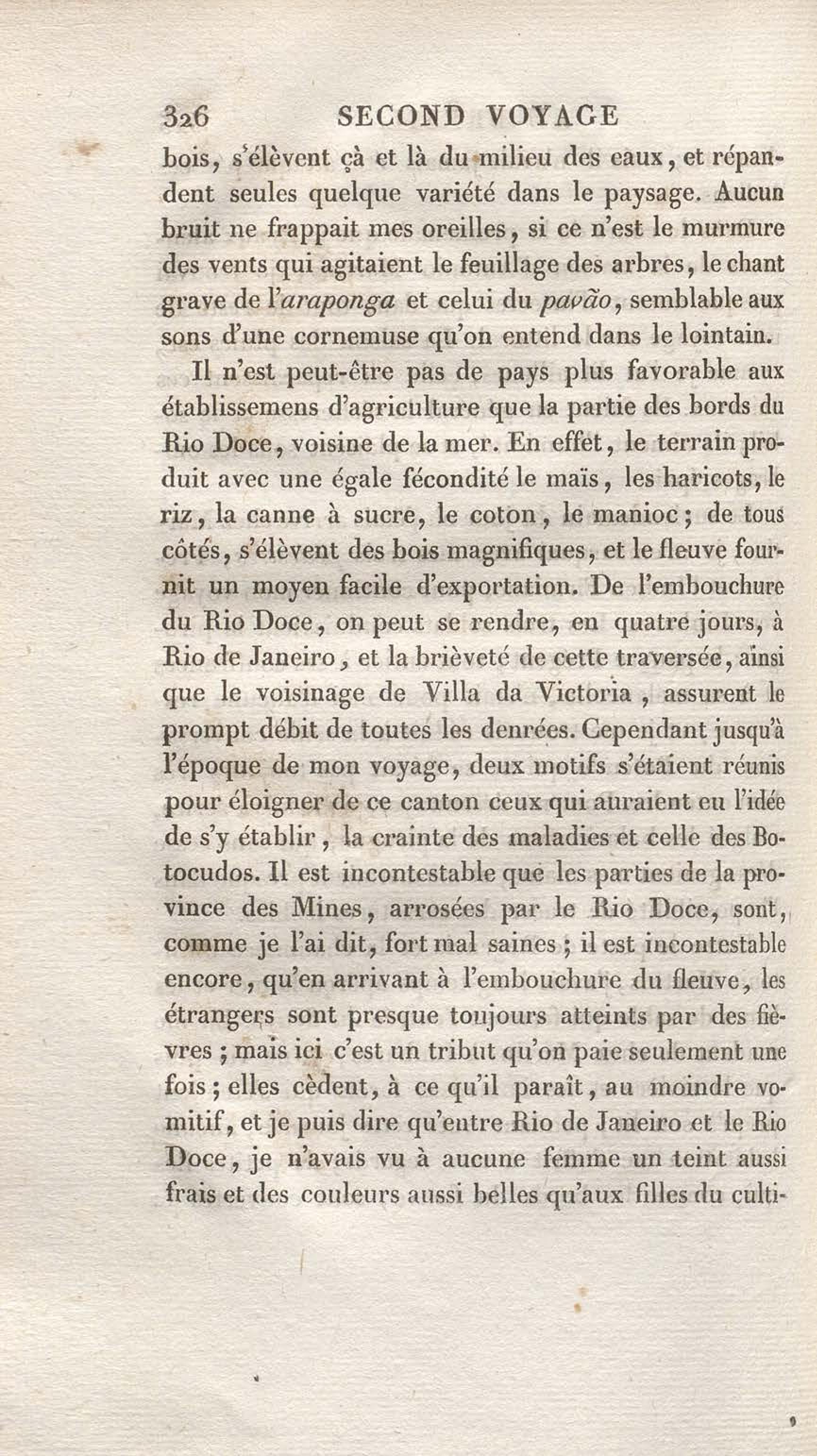 326 SECOND VOYAGE

bois, s'élèvent çà et là du milieu des eaux, et répandent seules quelque variété dans le paysage. Aucun bruit ne frappait mes oreilles, si ce n'est le murmure des vents qui agitaient le feuillage des arbres, le chant grave de l'araponga et celui du pavão, semblable aux sons d'une cornemuse qu'on entend dans le lointain.

Il n'est peut-être pas de pays plus favorable aux établissemens d'agriculture que la partie des bords du Rio Doce, voisine de la mer. En effet, le terrain produit avec une égale fécondité le maïs, les haricots, le riz, la canne à sucre, le coton, le manioc; de tous côtés, s'élèvent des bois magnifiques, et le fleuve fournit un moyen facile d'exportation. De l'embouchure du Rio Doce, on peut se rendre, en quatre jours, à Rio de Janeiro, et la brièveté de cette traversée, ainsi que le voisinage de Villa da Victoria, assurent le prompt débit de toutes les denrées. Cependant jusqu'à l'époque de mon voyage, deux motifs s'étaient réunis pour éloigner de ce canton ceux qui auraient eu l'idée de s'y établir, la crainte des maladies et celle des Botocudos. Il est incontestable que les parties de la province des Mines, arrosées par le Rio Doce, sont, comme je l'ai dit, fort mal saines; il est incontestable encore, qu'en arrivant à l'embouchure du fleuve, les étrangers sont presque toujours atteints par des fièvres; mais ici c'est un tribut qu'on paie seulement une fois; elles cèdent, à ce qu'il paraît, au moindre vomitif, et je puis dire qu'entre Rio de Janeiro et le Rio Doce, je n'avais vu à aucune femme un teint aussi frais et des couleurs aussi belles qu'aux filles du culti-